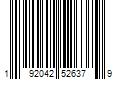 1 92042 52637 9